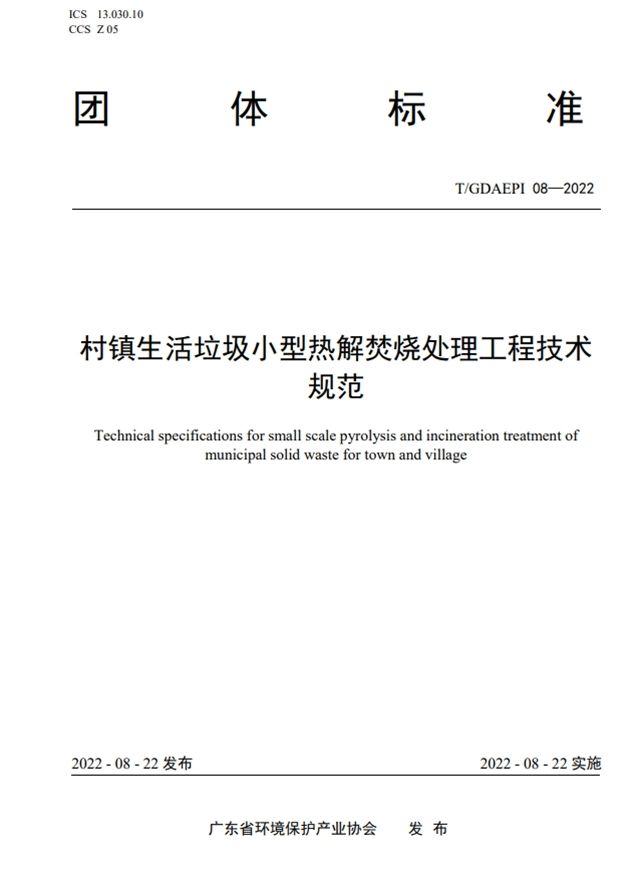 ICS 13.030.10
CCS Z 05

团 体 标 准

T/GDAEPI 08—2022

村镇生活垃圾小型热解焚烧处理工程技术规范

Technical specifications for small scale pyrolysis and incineration treatment of municipal solid waste for town and village

2022 - 08 - 22 发布

2022 - 08 - 22 实施

广东省环境保护产业协会 发 布